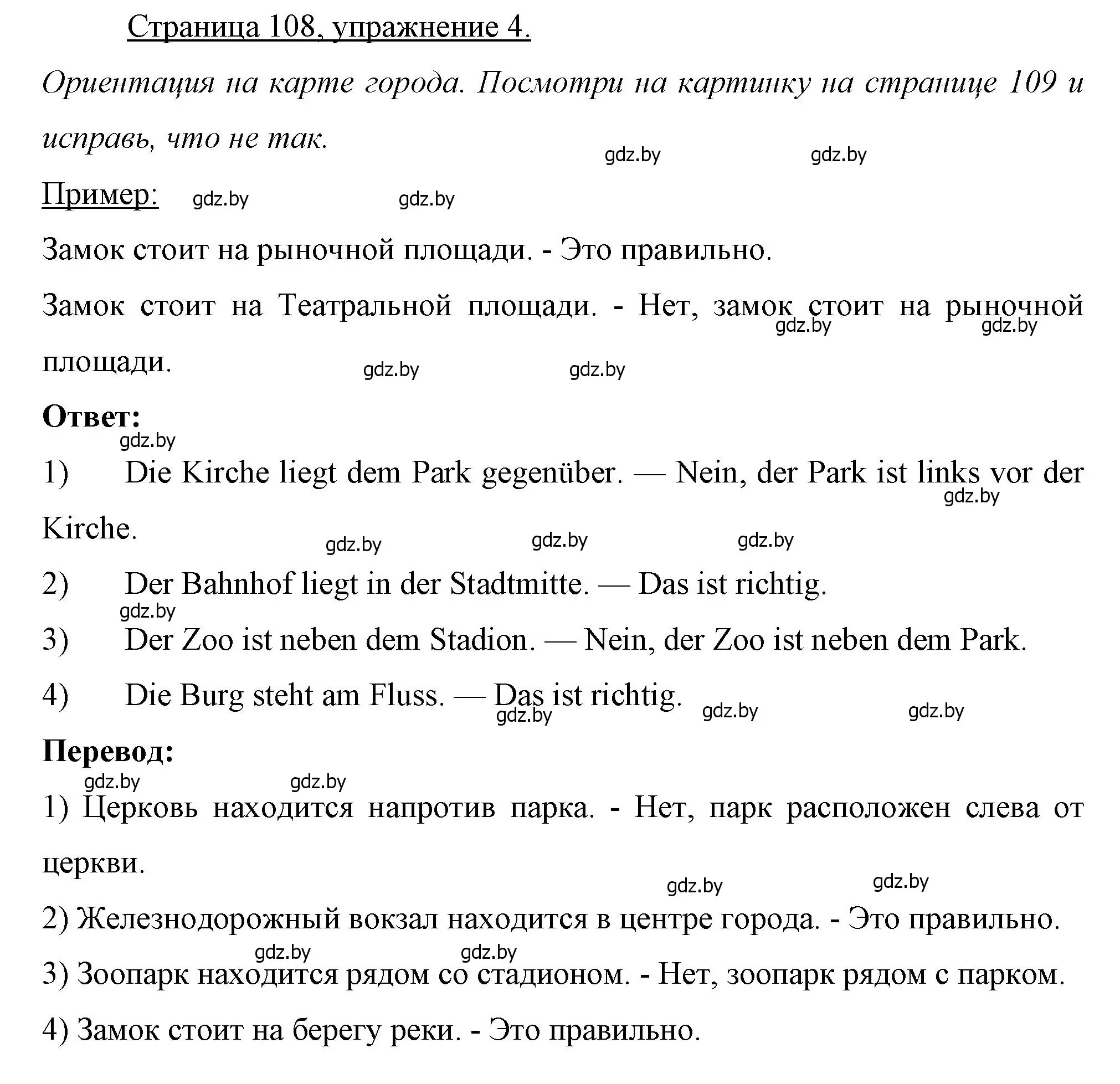 Страница 108, упражнение 4.

Ориентация на карте города. Посмотри на картинку на странице 109 и исправь, что не так.

gdz.by gdz.by

Пример: gdz.by gdz.by

Замок стоит на рыночной площади. - Это правильно.

Замок стоит на Театральной площади. - Нет, замок стоит на рыночной площади.

gdz.by gdz.by gdz.by gdz.by

Ответ:

gdz.by

1) Die Kirche liegt dem Park gegenüber. — Nein, der Park ist links vor der Kirche.

gdz.by gdz.by gdz.by gdz.by

2) Der Bahnhof liegt in der Stadtmitte. — Das ist richtig.

gdz.by

3) Der Zoo ist neben dem Stadion. — Nein, der Zoo ist neben dem Park.

4) Die Burg steht am Fluss. — Das ist richtig.

gdz.by gdz.by gdz.by

Перевод:

gdz.by gdz.by

1) Церковь находится напротив парка. - Нет, парк расположен слева от церкви.

gdz.by gdz.by

2) Железнодорожный вокзал находится в центре города. - Это правильно.

gdz.by gdz.by

3) Зоопарк находится рядом со стадионом. - Нет, зоопарк рядом с парком.

4) Замок стоит на берегу реки. - Это правильно.